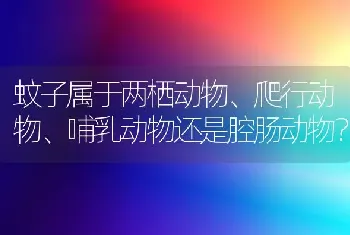 蚊子属于两栖动物、爬行动物、哺乳动物还是腔肠动物?